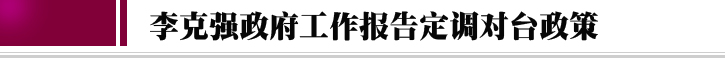 李克强政府工作报告定调对台政策